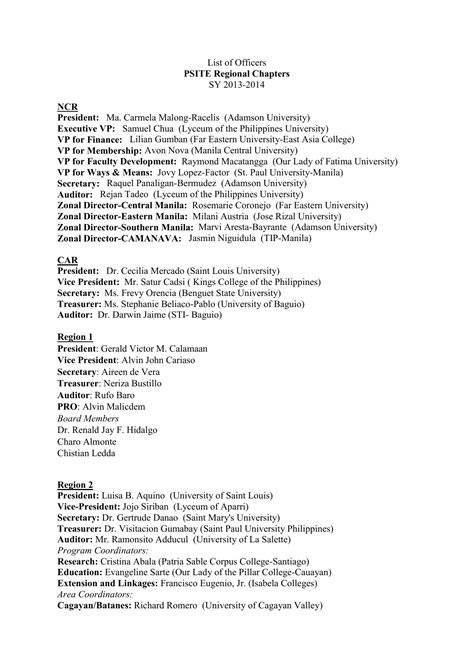 List of Officers
PSITE Regional Chapters
SY 2013-2014

NCR
President: Ma. Carmela Malong-Racelis (Adamson University)
Executive VP: Samuel Chua (Lyceum of the Philippines University)
VP for Finance: Lilian Gumban (Far Eastern University-East Asia College)
VP for Membership: Avon Nova (Manila Central University)
VP for Faculty Development: Raymond Macatangga (Our Lady of Fatima University)
VP for Ways & Means: Jovy Lopez-Factor (St. Paul University-Manila)
Secretary: Raquel Panaligan-Bermudez (Adamson University)
Auditor: Rejan Tadeo (Lyceum of the Philippines University)
Zonal Director-Central Manila: Rosemarie Coronejo (Far Eastern University)
Zonal Director-Eastern Manila: Milani Austria (Jose Rizal University)
Zonal Director-Southern Manila: Marvi Aresta-Bayrante (Adamson University)
Zonal Director-CAMANAVA: Jasmin Niguidula (TIP-Manila)

CAR
President: Dr. Cecilia Mercado (Saint Louis University)
Vice President: Mr. Satur Cadsi ( Kings College of the Philippines)
Secretary: Ms. Frevy Orencia (Benguet State University)
Treasurer: Ms. Stephanie Beliaco-Pablo (University of Baguio)
Auditor: Dr. Darwin Jaime (STI- Baguio)

Region 1
President: Gerald Victor M. Calamaan
Vice President: Alvin John Cariaso
Secretary: Aireen de Vera
Treasurer: Neriza Bustillo
Auditor: Rufo Baro
PRO: Alvin Malicdem
Board Members
Dr. Renald Jay F. Hidalgo
Charo Almonte
Chistian Ledda

Region 2
President: Luisa B. Aquino (University of Saint Louis)
Vice-President: Jojo Siriban (Lyceum of Aparri)
Secretary: Dr. Gertrude Danao (Saint Mary's University)
Treasurer: Dr. Visitacion Gumabay (Saint Paul University Philippines)
Auditor: Mr. Ramonsito Adducul (University of La Salette)
Program Coordinators:
Research: Cristina Abala (Patria Sable Corpus College-Santiago)
Education: Evangeline Sarte (Our Lady of the Pillar College-Cauayan)
Extension and Linkages: Francisco Eugenio, Jr. (Isabela Colleges)
Area Coordinators:
Cagayan/Batanes: Richard Romero (University of Cagayan Valley)